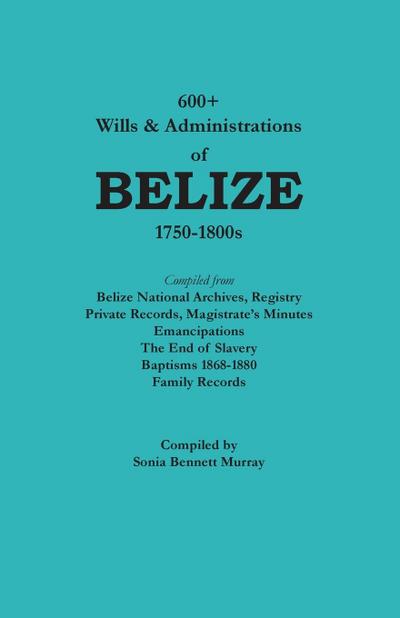 600+
Wills & Administrations
of
BELIZE
1750-1800s

Compiled from
Belize National Archives, Registry
Private Records, Magistrate's Minutes
Emancipations
The End of Slavery
Baptisms 1868-1880
Family Records

Compiled by
Sonia Bennett Murray